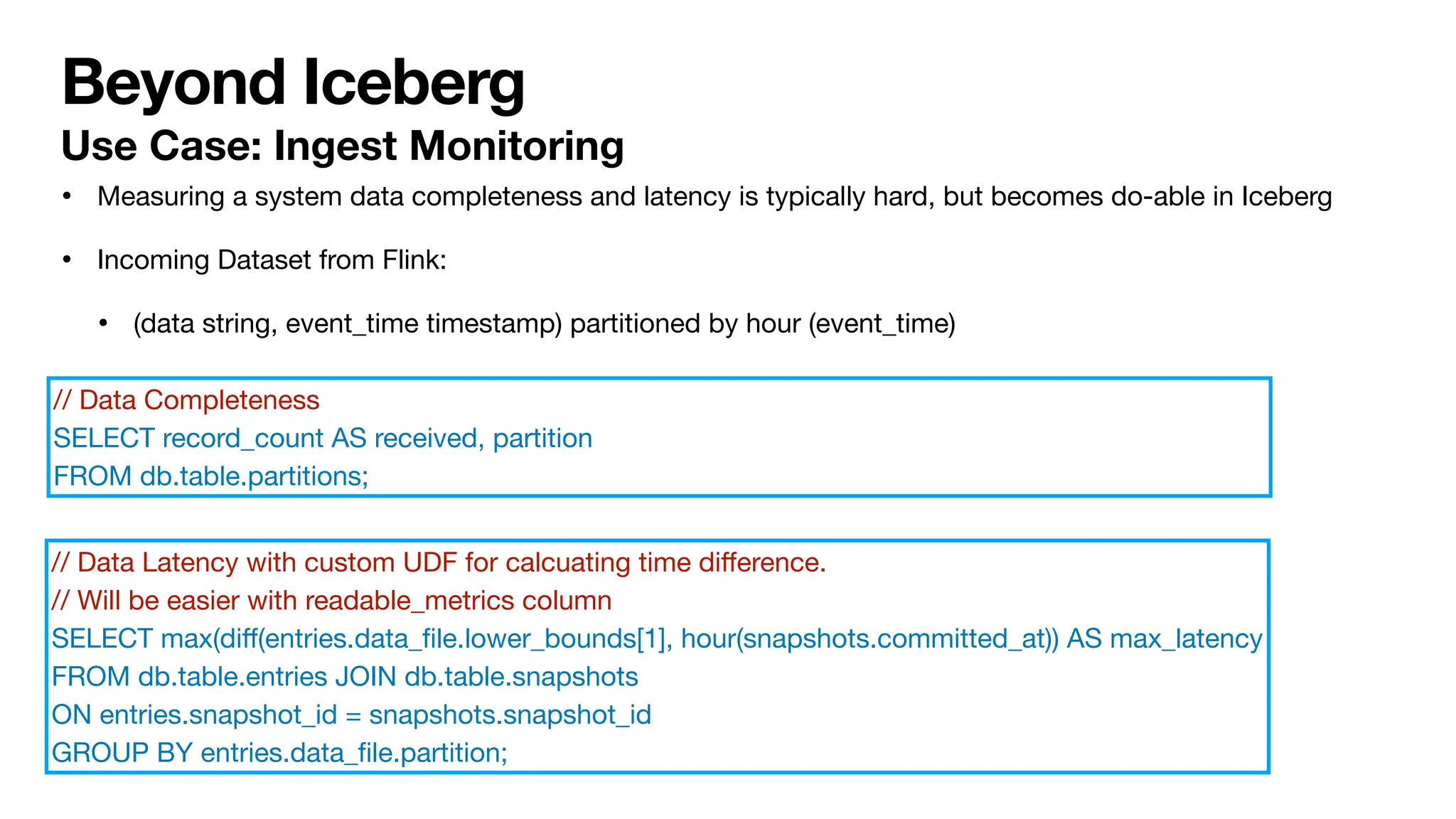 Beyond Iceberg

Use Case: Ingest Monitoring

• Measuring a system data completeness and latency is typically hard, but becomes do-able in Iceberg

• Incoming Dataset from Flink:

• (data string, event_time timestamp) partitioned by hour (event_time)

// Data Completeness
SELECT record_count AS received, partition
FROM db.table.partitions;

// Data Latency with custom UDF for calcuating time difference.
// Will be easier with readable_metrics column
SELECT max(diff(entries.data_file.lower_bounds[1], hour(snapshots.committed_at)) AS max_latency
FROM db.table.entries JOIN db.table.snapshots
ON entries.snapshot_id = snapshots.snapshot_id
GROUP BY entries.data_file.partition;